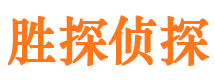 胜探侦探